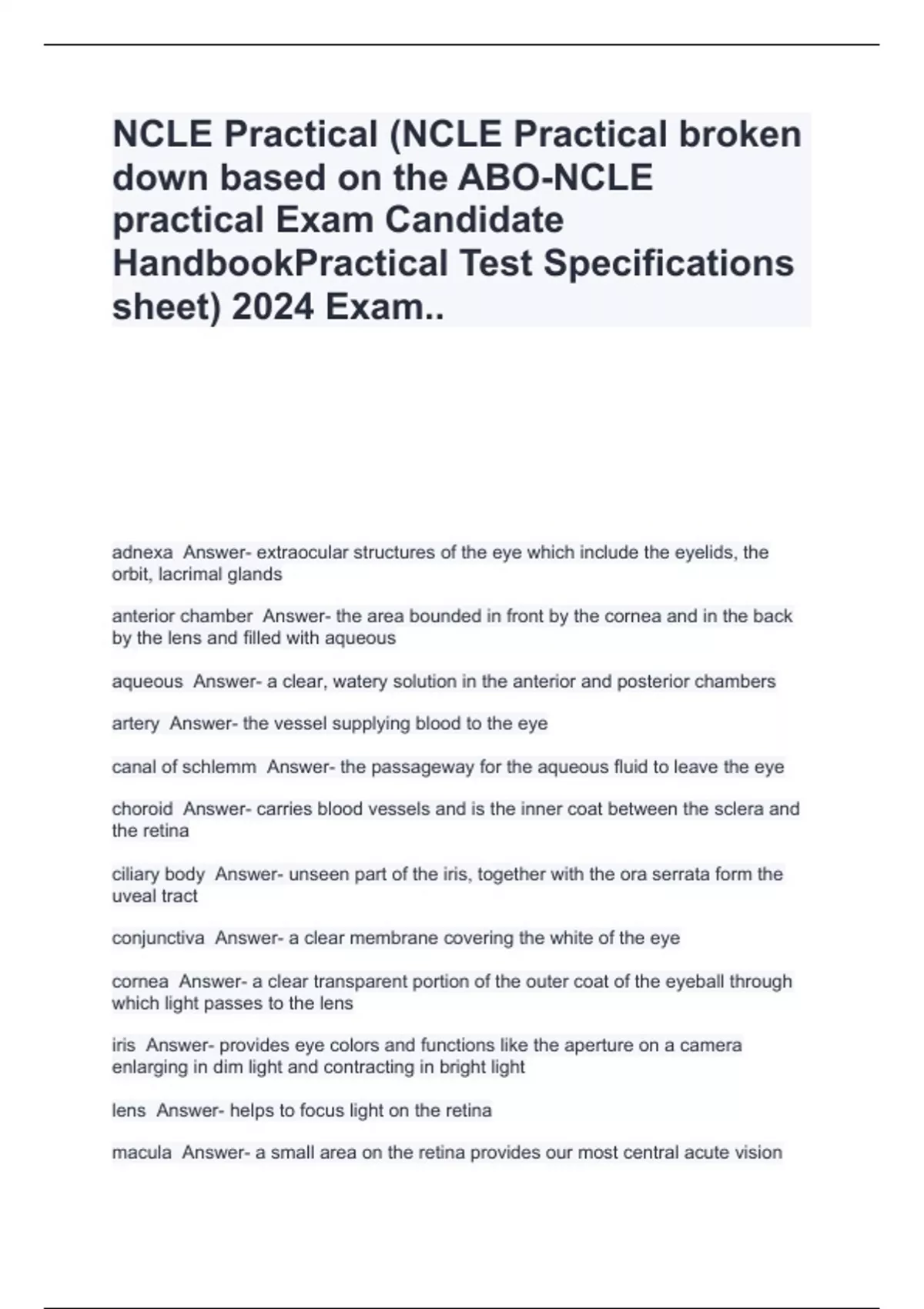 NCLE Practical (NCLE Practical broken down based on the ABO-NCLE practical Exam Candidate HandbookPractical Test Specifications sheet) 2024 Exam..

adnexa Answer- extraocular structures of the eye which include the eyelids, the orbit, lacrimal glands

anterior chamber Answer- the area bounded in front by the cornea and in the back by the lens and filled with aqueous

aqueous Answer- a clear, watery solution in the anterior and posterior chambers

artery Answer- the vessel supplying blood to the eye

canal of schlemm Answer- the passageway for the aqueous fluid to leave the eye

choroid Answer- carries blood vessels and is the inner coat between the sclera and the retina

ciliary body Answer- unseen part of the iris, together with the ora serrata form the uveal tract

conjunctiva Answer- a clear membrane covering the white of the eye

cornea Answer- a clear transparent portion of the outer coat of the eyeball through which light passes to the lens

iris Answer- provides eye colors and functions like the aperture on a camera enlarging in dim light and contracting in bright light

lens Answer- helps to focus light on the retina

macula Answer- a small area on the retina provides our most central acute vision